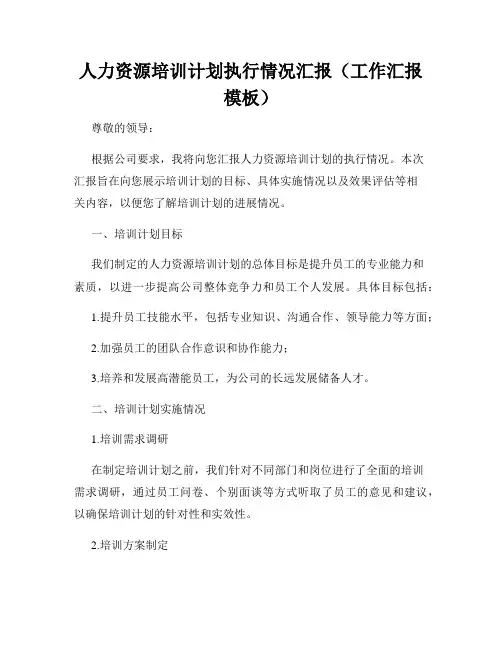 人力资源培训计划执行情况汇报（工作汇报模板）

尊敬的领导：

根据公司要求，我将向您汇报人力资源培训计划的执行情况。本次汇报旨在向您展示培训计划的目标、具体实施情况以及效果评估等相关内容，以便您了解培训计划的进展情况。

一、培训计划目标

我们制定的人力资源培训计划的总体目标是提升员工的专业能力和素质，以进一步提高公司整体竞争力和员工个人发展。具体目标包括：

1.提升员工技能水平，包括专业知识、沟通合作、领导能力等方面；

2.加强员工的团队合作意识和协作能力；

3.培养和发展高潜能员工，为公司的长远发展储备人才。

二、培训计划实施情况

1.培训需求调研

在制定培训计划之前，我们针对不同部门和岗位进行了全面的培训需求调研，通过员工问卷、个别面谈等方式听取了员工的意见和建议，以确保培训计划的针对性和实效性。

2.培训方案制定